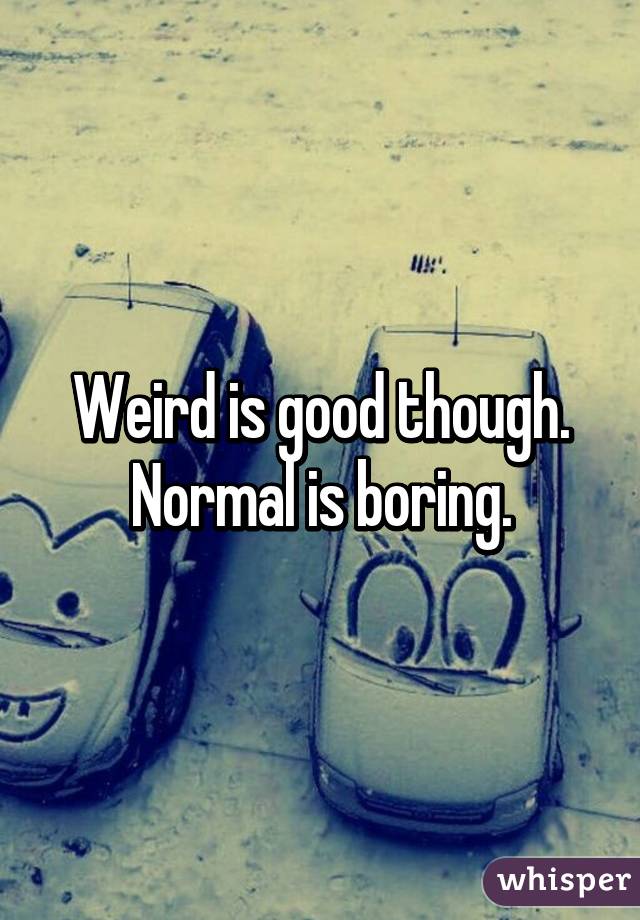 Weird is good though. Normal is boring.

whisper